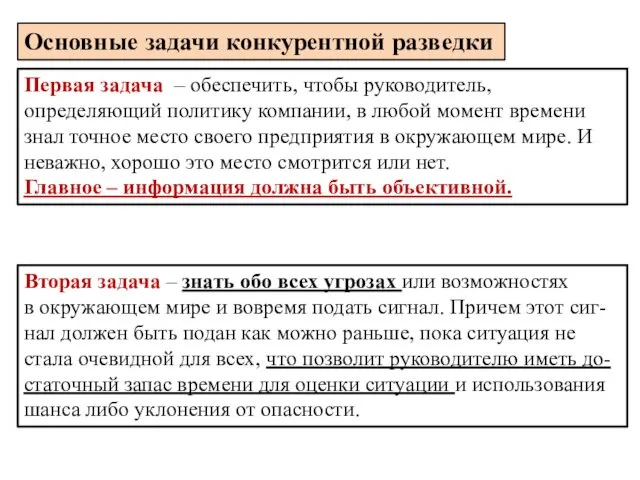 Основные задачи конкурентной разведки

Первая задача – обеспечить, чтобы руководитель, определяющий политику компании, в любой момент времени знал точное место своего предприятия в окружающем мире. И неважно, хорошо это место смотрится или нет.
Главное – информация должна быть объективной.

Вторая задача – знать обо всех угрозах или возможностях в окружающем мире и вовремя подать сигнал. Причем этот сигнал должен быть подан как можно раньше, пока ситуация не стала очевидной для всех, что позволит руководителю иметь достаточный запас времени для оценки ситуации и использования шанса либо уклонения от опасности.